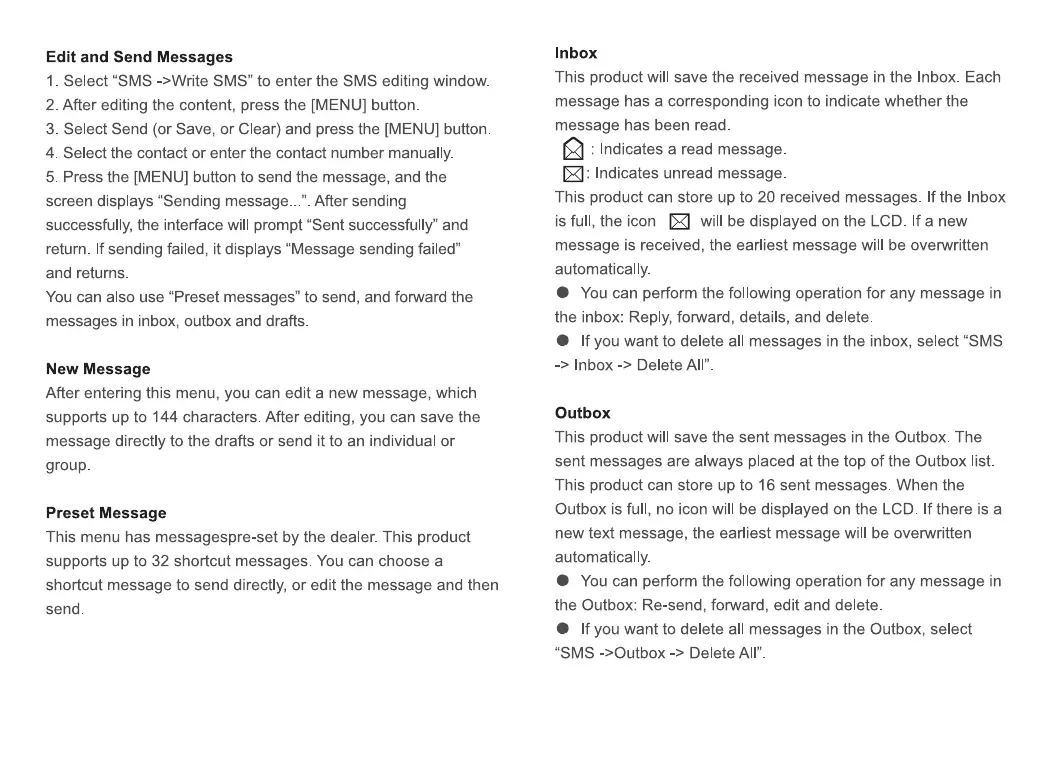 Edit and Send Messages
1. Select “SMS ->Write SMS” to enter the SMS editing window.
2. After editing the content, press the [MENU] button.
3. Select Send (or Save, or Clear) and press the [MENU] button.
4. Select the contact or enter the contact number manually.
5. Press the [MENU] button to send the message, and the screen displays “Sending message...”. After sending successfully, the interface will prompt “Sent successfully” and return. If sending failed, it displays “Message sending failed” and returns.
You can also use “Preset messages” to send, and forward the messages in inbox, outbox and drafts.

New Message
After entering this menu, you can edit a new message, which supports up to 144 characters. After editing, you can save the message directly to the drafts or send it to an individual or group.

Preset Message
This menu has messagespre-set by the dealer. This product supports up to 32 shortcut messages. You can choose a shortcut message to send directly, or edit the message and then send.

Inbox
This product will save the received message in the Inbox. Each message has a corresponding icon to indicate whether the message has been read.
: Indicates a read message.
: Indicates unread message.
This product can store up to 20 received messages. If the Inbox is full, the icon will be displayed on the LCD. If a new message is received, the earliest message will be overwritten automatically.
● You can perform the following operation for any message in the inbox: Reply, forward, details, and delete.
● If you want to delete all messages in the inbox, select “SMS -> Inbox -> Delete All”.

Outbox
This product will save the sent messages in the Outbox. The sent messages are always placed at the top of the Outbox list. This product can store up to 16 sent messages. When the Outbox is full, no icon will be displayed on the LCD. If there is a new text message, the earliest message will be overwritten automatically.
● You can perform the following operation for any message in the Outbox: Re-send, forward, edit and delete.
● If you want to delete all messages in the Outbox, select “SMS ->Outbox -> Delete All”.